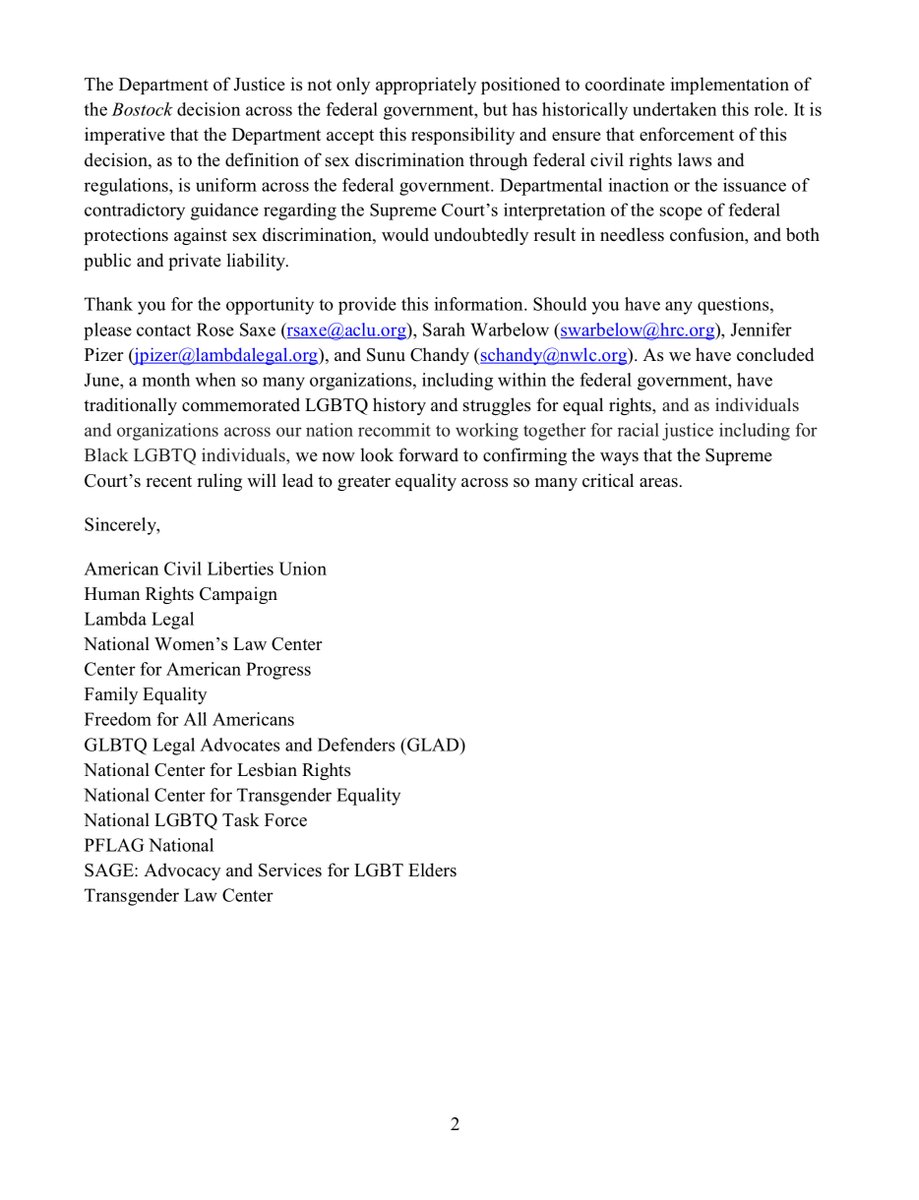 The Department of Justice is not only appropriately positioned to coordinate implementation of the Bostock decision across the federal government, but has historically undertaken this role. It is imperative that the Department accept this responsibility and ensure that enforcement of this decision, as to the definition of sex discrimination through federal civil rights laws and regulations, is uniform across the federal government. Departmental inaction or the issuance of contradictory guidance regarding the Supreme Court's interpretation of the scope of federal protections against sex discrimination, would undoubtedly result in needless confusion, and both public and private liability.

Thank you for the opportunity to provide this information. Should you have any questions, please contact Rose Saxe (rsaxe@aclu.org), Sarah Warbelow (swarbelow@hrc.org), Jennifer Pizer (jpizer@lambdalegal.org), and Sunu Chandy (schandy@nwlc.org). As we have concluded June, a month when so many organizations, including within the federal government, have traditionally commemorated LGBTQ history and struggles for equal rights, and as individuals and organizations across our nation recommit to working together for racial justice including for Black LGBTQ individuals, we now look forward to confirming the ways that the Supreme Court's recent ruling will lead to greater equality across so many critical areas.

Sincerely,

American Civil Liberties Union
Human Rights Campaign
Lambda Legal
National Women's Law Center
Center for American Progress
Family Equality
Freedom for All Americans
GLBTQ Legal Advocates and Defenders (GLAD)
National Center for Lesbian Rights
National Center for Transgender Equality
National LGBTQ Task Force
PFLAG National
SAGE: Advocacy and Services for LGBT Elders
Transgender Law Center

2